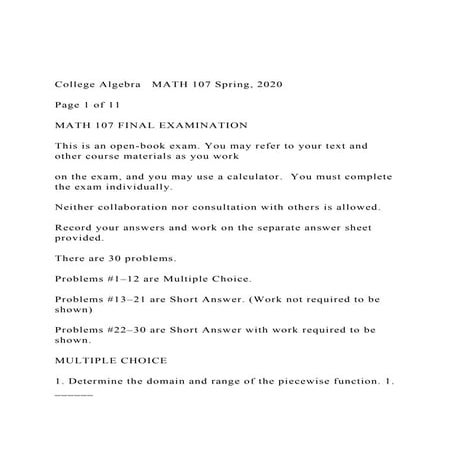 College Algebra MATH 107 Spring, 2020

Page 1 of 11

MATH 107 FINAL EXAMINATION

This is an open-book exam. You may refer to your text and other course materials as you work

on the exam, and you may use a calculator. You must complete the exam individually.

Neither collaboration nor consultation with others is allowed.

Record your answers and work on the separate answer sheet provided.

There are 30 problems.

Problems #1–12 are Multiple Choice.

Problems #13–21 are Short Answer. (Work not required to be shown)

Problems #22–30 are Short Answer with work required to be shown.

MULTIPLE CHOICE

1. Determine the domain and range of the piecewise function. 1. ______